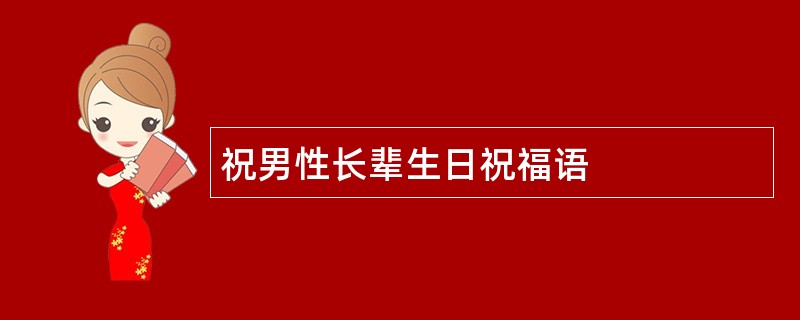 祝男性长辈生日祝福语